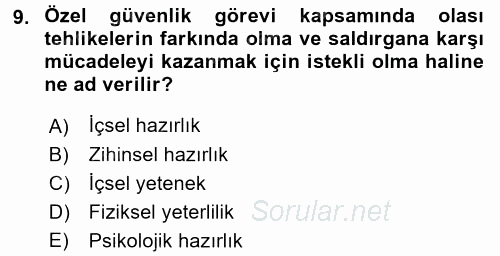 9. Özel güvenlik görevi kapsamında olası tehlikelerin farkında olma ve saldırgana karşı mücadeleyi kazanmak için istekli olma haline ne ad verilir?

A) İçsel hazırlık
B) Zihinsel hazırlık
C) İçsel yetenek
D) Fiziksel yeterlilik
E) Psikolojik hazırlık

Sorular.net